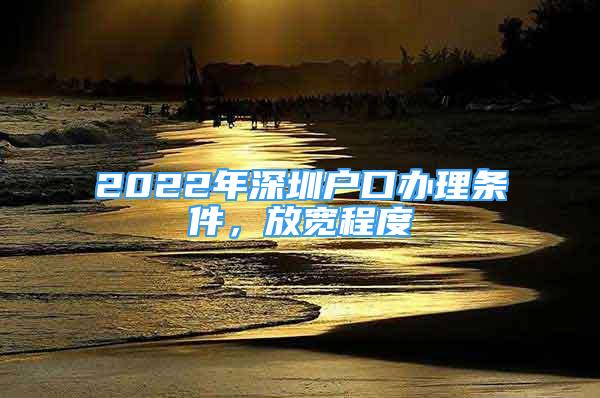 2022年深圳户口办理条件，放宽程度